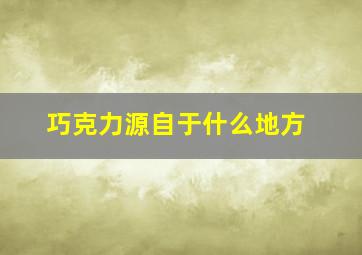 巧克力源自于什么地方